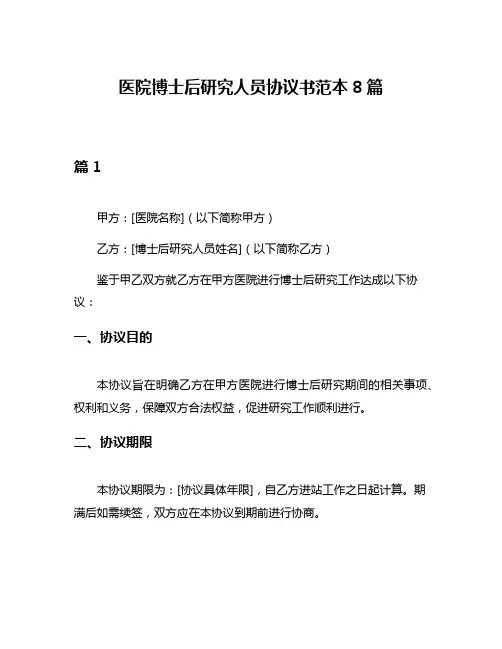 医院博士后研究人员协议书范本 8 篇

篇 1

甲方：[医院名称]（以下简称甲方）

乙方：[博士后研究人员姓名]（以下简称乙方）

鉴于甲乙双方就乙方在甲方医院进行博士后研究工作达成以下协议：

一、协议目的

本协议旨在明确乙方在甲方医院进行博士后研究期间的相关事项、权利和义务，保障双方合法权益，促进研究工作顺利进行。

二、协议期限

本协议期限为：[协议具体年限]，自乙方进站工作之日起计算。期满后如需续签，双方应在本协议到期前进行协商。